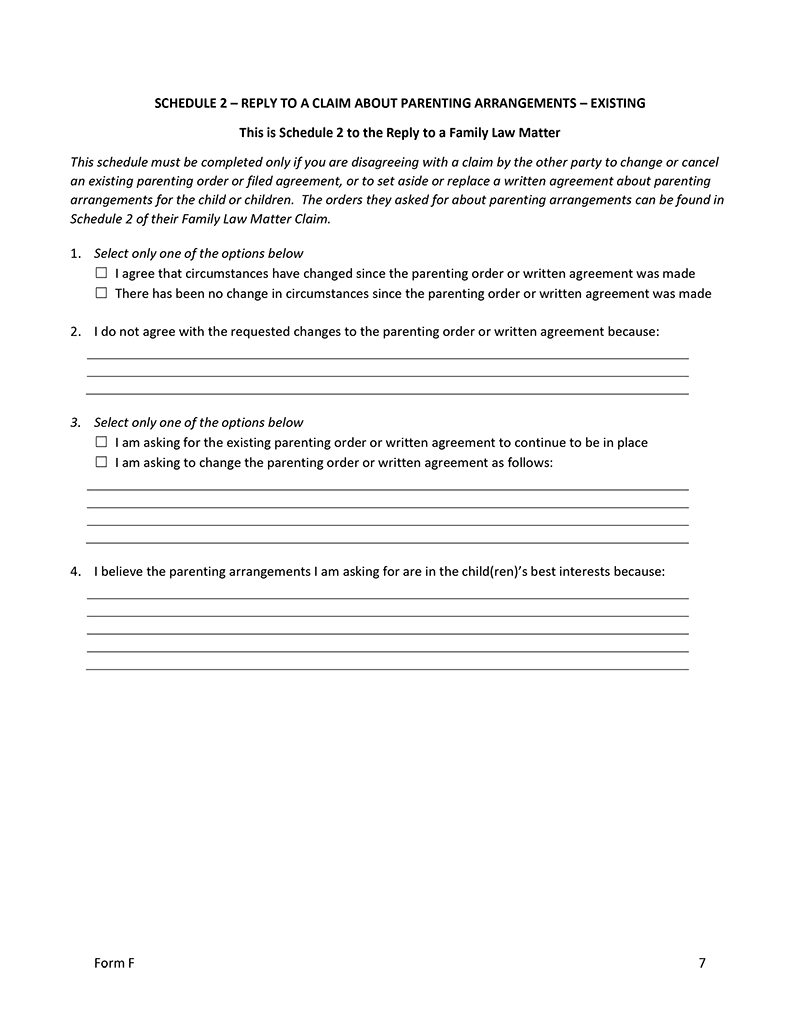 SCHEDULE 2 – REPLY TO A CLAIM ABOUT PARENTING ARRANGEMENTS – EXISTING

This is Schedule 2 to the Reply to a Family Law Matter

This schedule must be completed only if you are disagreeing with a claim by the other party to change or cancel an existing parenting order or filed agreement, or to set aside or replace a written agreement about parenting arrangements for the child or children. The orders they asked for about parenting arrangements can be found in Schedule 2 of their Family Law Matter Claim.

1. Select only one of the options below
☐ I agree that circumstances have changed since the parenting order or written agreement was made
☐ There has been no change in circumstances since the parenting order or written agreement was made

2. I do not agree with the requested changes to the parenting order or written agreement because:

3. Select only one of the options below
☐ I am asking for the existing parenting order or written agreement to continue to be in place
☐ I am asking to change the parenting order or written agreement as follows:

4. I believe the parenting arrangements I am asking for are in the child(ren)'s best interests because:

Form F

7